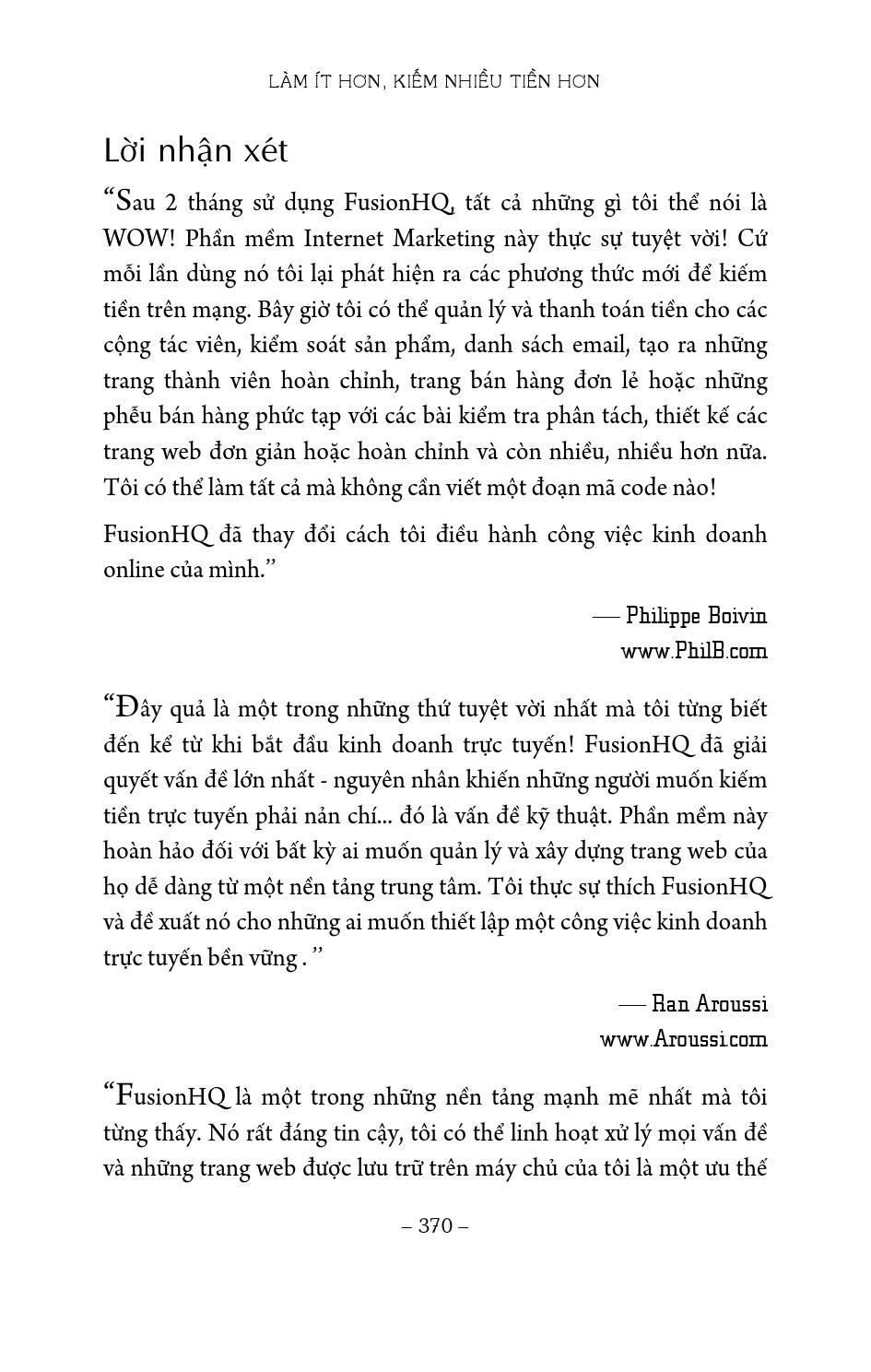 LÀM ÍT HƠN, KIẾM NHIỀU TIỀN HƠN

Lời nhận xét

“Sau 2 tháng sử dụng FusionHQ, tất cả những gì tôi thể nói là WOW! Phần mềm Internet Marketing này thực sự tuyệt vời! Cứ mỗi lần dùng nó tôi lại phát hiện ra các phương thức mới để kiếm tiền trên mạng. Bây giờ tôi có thể quản lý và thanh toán tiền cho các cộng tác viên, kiểm soát sản phẩm, danh sách email, tạo ra những trang thành viên hoàn chỉnh, trang bán hàng đơn lẻ hoặc những phễu bán hàng phức tạp với các bài kiểm tra phân tách, thiết kế các trang web đơn giản hoặc hoàn chỉnh và còn nhiều, nhiều hơn nữa. Tôi có thể làm tất cả mà không cần viết một đoạn mã code nào!

FusionHQ đã thay đổi cách tôi điều hành công việc kinh doanh online của mình.”

— Philippe Boivin
www.PhilB.com

“Đây quả là một trong những thứ tuyệt vời nhất mà tôi từng biết đến kể từ khi bắt đầu kinh doanh trực tuyến! FusionHQ đã giải quyết vấn đề lớn nhất - nguyên nhân khiến những người muốn kiếm tiền trực tuyến phải nản chí... đó là vấn đề kỹ thuật. Phần mềm này hoàn hảo đối với bất kỳ ai muốn quản lý và xây dựng trang web của họ dễ dàng từ một nền tảng trung tâm. Tôi thực sự thích FusionHQ và đề xuất nó cho những ai muốn thiết lập một công việc kinh doanh trực tuyến bền vững . ”

— Ran Aroussi
www.Aroussi.com

“FusionHQ là một trong những nền tảng mạnh mẽ nhất mà tôi từng thấy. Nó rất đáng tin cậy, tôi có thể linh hoạt xử lý mọi vấn đề và những trang web được lưu trữ trên máy chủ của tôi là một ưu thế

– 370 –